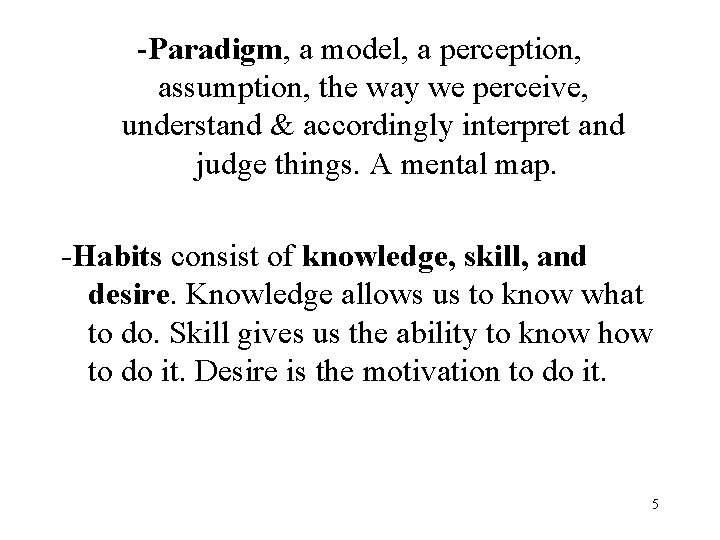 -Paradigm, a model, a perception, assumption, the way we perceive, understand & accordingly interpret and judge things. A mental map.

-Habits consist of knowledge, skill, and desire. Knowledge allows us to know what to do. Skill gives us the ability to know how to do it. Desire is the motivation to do it.

5